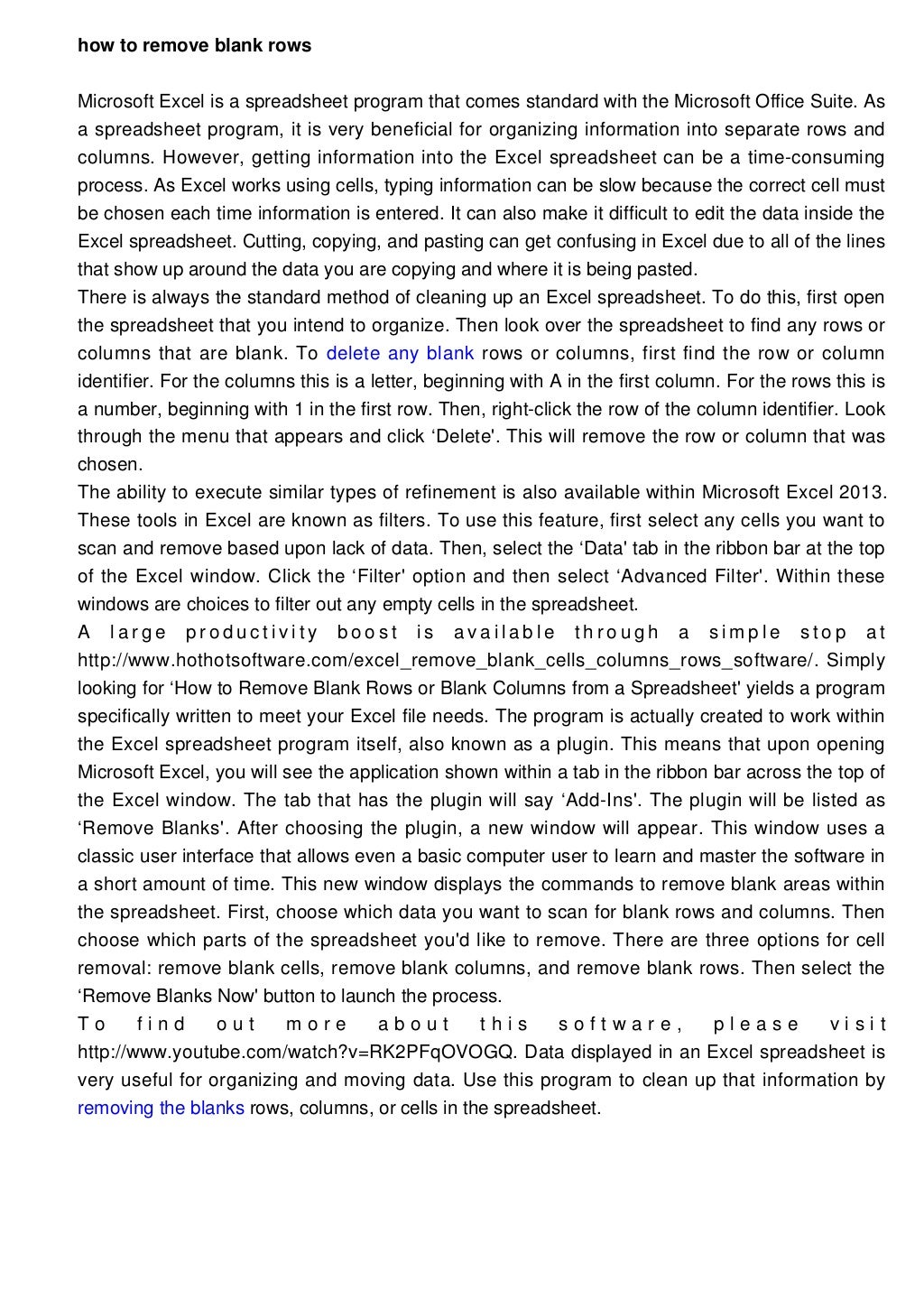 how to remove blank rows

Microsoft Excel is a spreadsheet program that comes standard with the Microsoft Office Suite. As a spreadsheet program, it is very beneficial for organizing information into separate rows and columns. However, getting information into the Excel spreadsheet can be a time-consuming process. As Excel works using cells, typing information can be slow because the correct cell must be chosen each time information is entered. It can also make it difficult to edit the data inside the Excel spreadsheet. Cutting, copying, and pasting can get confusing in Excel due to all of the lines that show up around the data you are copying and where it is being pasted.
There is always the standard method of cleaning up an Excel spreadsheet. To do this, first open the spreadsheet that you intend to organize. Then look over the spreadsheet to find any rows or columns that are blank. To delete any blank rows or columns, first find the row or column identifier. For the columns this is a letter, beginning with A in the first column. For the rows this is a number, beginning with 1 in the first row. Then, right-click the row of the column identifier. Look through the menu that appears and click ‘Delete'. This will remove the row or column that was chosen.
The ability to execute similar types of refinement is also available within Microsoft Excel 2013. These tools in Excel are known as filters. To use this feature, first select any cells you want to scan and remove based upon lack of data. Then, select the ‘Data' tab in the ribbon bar at the top of the Excel window. Click the ‘Filter' option and then select ‘Advanced Filter'. Within these windows are choices to filter out any empty cells in the spreadsheet.
A large productivity boost is available through a simple stop at http://www.hothotsoftware.com/excel_remove_blank_cells_columns_rows_software/. Simply looking for ‘How to Remove Blank Rows or Blank Columns from a Spreadsheet' yields a program specifically written to meet your Excel file needs. The program is actually created to work within the Excel spreadsheet program itself, also known as a plugin. This means that upon opening Microsoft Excel, you will see the application shown within a tab in the ribbon bar across the top of the Excel window. The tab that has the plugin will say ‘Add-Ins'. The plugin will be listed as ‘Remove Blanks'. After choosing the plugin, a new window will appear. This window uses a classic user interface that allows even a basic computer user to learn and master the software in a short amount of time. This new window displays the commands to remove blank areas within the spreadsheet. First, choose which data you want to scan for blank rows and columns. Then choose which parts of the spreadsheet you'd like to remove. There are three options for cell removal: remove blank cells, remove blank columns, and remove blank rows. Then select the ‘Remove Blanks Now' button to launch the process.
To find out more about this software, please visit http://www.youtube.com/watch?v=RK2PFqOVOGQ. Data displayed in an Excel spreadsheet is very useful for organizing and moving data. Use this program to clean up that information by removing the blanks rows, columns, or cells in the spreadsheet.